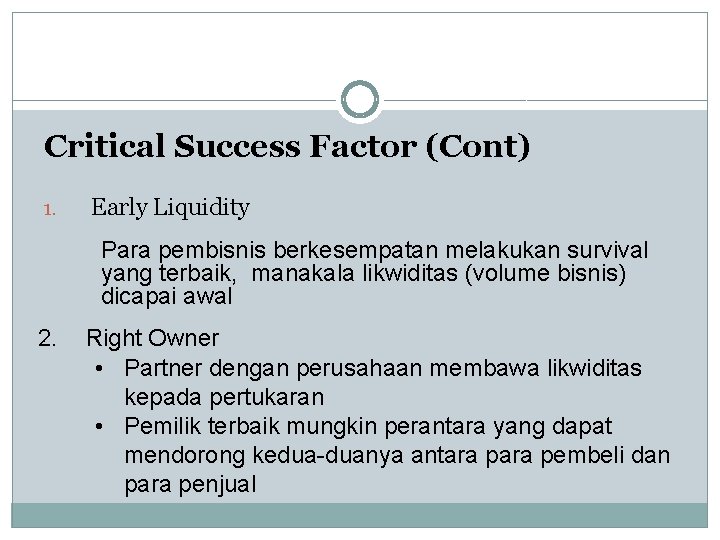 Critical Success Factor (Cont)

1. Early Liquidity

Para pembisnis berkesempatan melakukan survival yang terbaik, manakala likwiditas (volume bisnis) dicapai awal

2. Right Owner

• Partner dengan perusahaan membawa likwiditas kepada pertukaran
• Pemilik terbaik mungkin perantara yang dapat mendorong kedua-duanya antara para pembeli dan para penjual